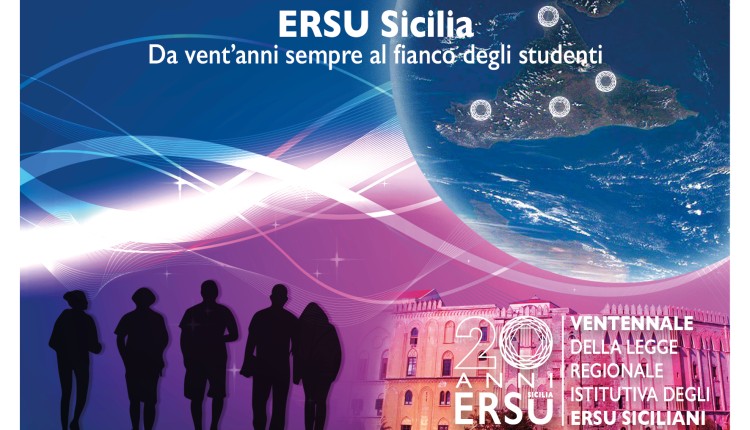 ERSU Sicilia
Da vent'anni sempre al fianco degli studenti

20 ANNI ERSU SICILIA

VENTENNALE DELLA LEGGE REGIONALE ISTITUTIVA DEGLI ERSU SICILIANI